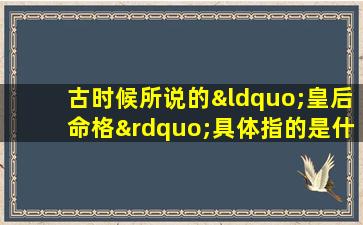 古时候所说的&ldquo;皇后命格&rdquo;具体指的是什